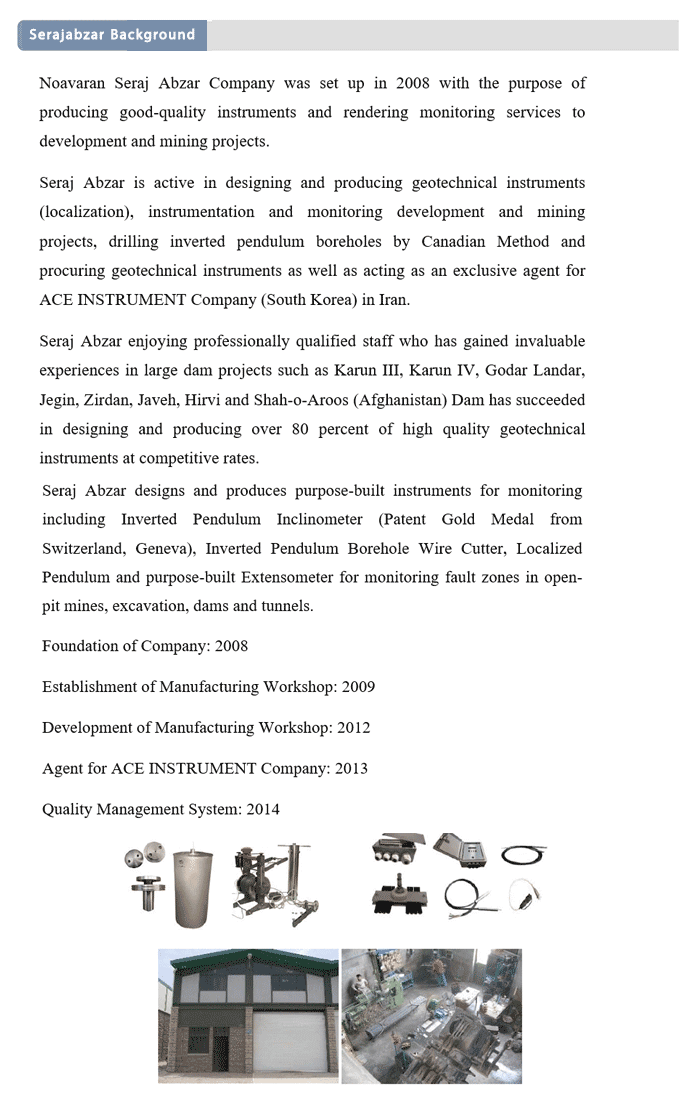 Serajabzar Background

Noavaran Seraj Abzar Company was set up in 2008 with the purpose of producing good-quality instruments and rendering monitoring services to development and mining projects.

Seraj Abzar is active in designing and producing geotechnical instruments (localization), instrumentation and monitoring development and mining projects, drilling inverted pendulum boreholes by Canadian Method and procuring geotechnical instruments as well as acting as an exclusive agent for ACE INSTRUMENT Company (South Korea) in Iran.

Seraj Abzar enjoying professionally qualified staff who has gained invaluable experiences in large dam projects such as Karun III, Karun IV, Godar Landar, Jegin, Zirdan, Javeh, Hirvi and Shah-o-Aroos (Afghanistan) Dam has succeeded in designing and producing over 80 percent of high quality geotechnical instruments at competitive rates.

Seraj Abzar designs and produces purpose-built instruments for monitoring including Inverted Pendulum Inclinometer (Patent Gold Medal from Switzerland, Geneva), Inverted Pendulum Borehole Wire Cutter, Localized Pendulum and purpose-built Extensometer for monitoring fault zones in open-pit mines, excavation, dams and tunnels.

Foundation of Company: 2008

Establishment of Manufacturing Workshop: 2009

Development of Manufacturing Workshop: 2012

Agent for ACE INSTRUMENT Company: 2013

Quality Management System: 2014